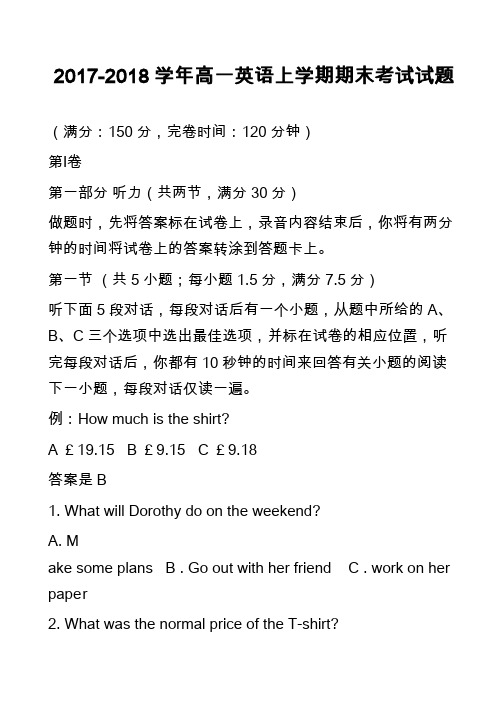 2017-2018 学年高一英语上学期期末考试试题

（满分：150 分，完卷时间：120 分钟）

第I卷

第一部分 听力（共两节，满分 30 分）

做题时，先将答案标在试卷上，录音内容结束后，你将有两分钟的时间将试卷上的答案转涂到答题卡上。

第一节 （共 5 小题；每小题 1.5 分，满分 7.5 分）

听下面 5 段对话，每段对话后有一个小题，从题中所给的 A、B、C 三个选项中选出最佳选项，并标在试卷的相应位置，听完每段对话后，你都有 10 秒钟的时间来回答有关小题的阅读下一小题，每段对话仅读一遍。

例：How much is the shirt?

A ￡19.15 B ￡9.15 C ￡9.18

答案是 B

1. What will Dorothy do on the weekend?

A. M

ake some plans B . Go out with her friend C . work on her paper

2. What was the normal price of the T-shirt?